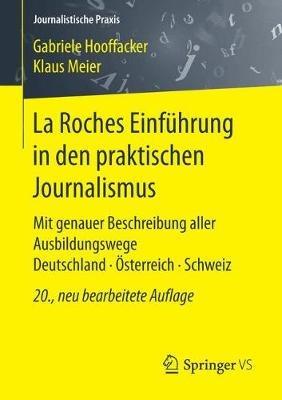 Journalistische Praxis

Gabriele Hooffacker
Klaus Meier

La Roches Einführung in den praktischen Journalismus

Mit genauer Beschreibung aller Ausbildungswege
Deutschland · Österreich · Schweiz

20., neu bearbeitete Auflage

Springer VS